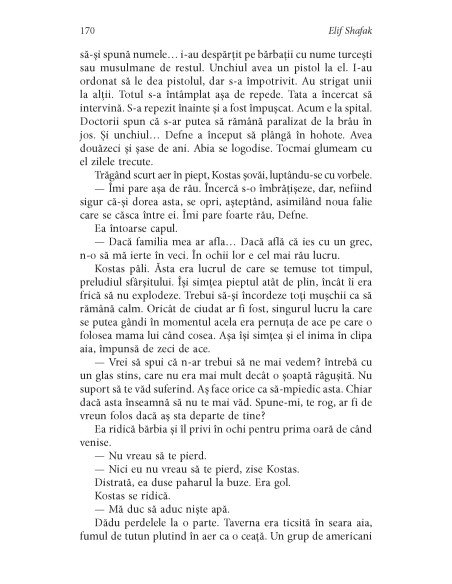 170 Elif Shafak

să-și spună numele… i-au despărțit pe bărbații cu nume turcești sau musulmane de restul. Unchiul avea un pistol la el. I-au ordonat să le dea pistolul, dar s-a împotrivit. Au strigat unii la alții. Totul s-a întâmplat așa de repede. Tata a încercat să intervină. S-a repezit înainte și a fost împușcat. Acum e la spital. Doctorii spun că s-ar putea să rămână paralizat de la brâu în jos. Și unchiul… Defne a început să plângă în hohote. Avea douăzeci și șase de ani. Abia se logodise. Tocmai glumeam cu el zilele trecute.

Trăgând scurt aer în piept, Kostas șovăi, luptându-se cu vorbele.

— Îmi pare așa de rău. Încercă s-o îmbrățișeze, dar, nefiind sigur că-și dorea asta, se opri, așteptând, asimilând noua falie care se căsca între ei. Îmi pare foarte rău, Defne.

Ea întoarse capul.

— Dacă familia mea ar afla… Dacă află că ies cu un grec, n-o să mă ierte în veci. În ochii lor e cel mai rău lucru.

Kostas păli. Ăsta era lucrul de care se temuse tot timpul, preludiul sfârșitului. Își simțea pieptul atât de plin, încât îi era frică să nu explodeze. Trebui să-și încordeze toți mușchii ca să rămână calm. Oricât de ciudat ar fi fost, singurul lucru la care se putea gândi în momentul acela era pernuța de ace pe care o folosea mama lui când cosea. Așa își simțea și el inima în clipa aia, împunsă de zeci de ace.

— Vrei să spui că n-ar trebui să ne mai vedem? întrebă cu un glas stins, care nu era mai mult decât o șoaptă răgușită. Nu suport să te văd suferind. Aș face orice ca să-mpiedic asta. Chiar dacă asta înseamnă să nu te mai văd. Spune-mi, te rog, ar fi de vreun folos dacă aș sta departe de tine?

Ea ridică bărbia și îl privi în ochi pentru prima oară de când venise.

— Nu vreau să te pierd.

— Nici eu nu vreau să te pierd, zise Kostas.

Distrată, ea duse paharul la buze. Era gol.

Kostas se ridică.

— Mă duc să aduc niște apă.

Dădu perdelele la o parte. Taverna era ticsită în seara aia, fumul de tutun plutind în aer ca o ceață. Un grup de americani